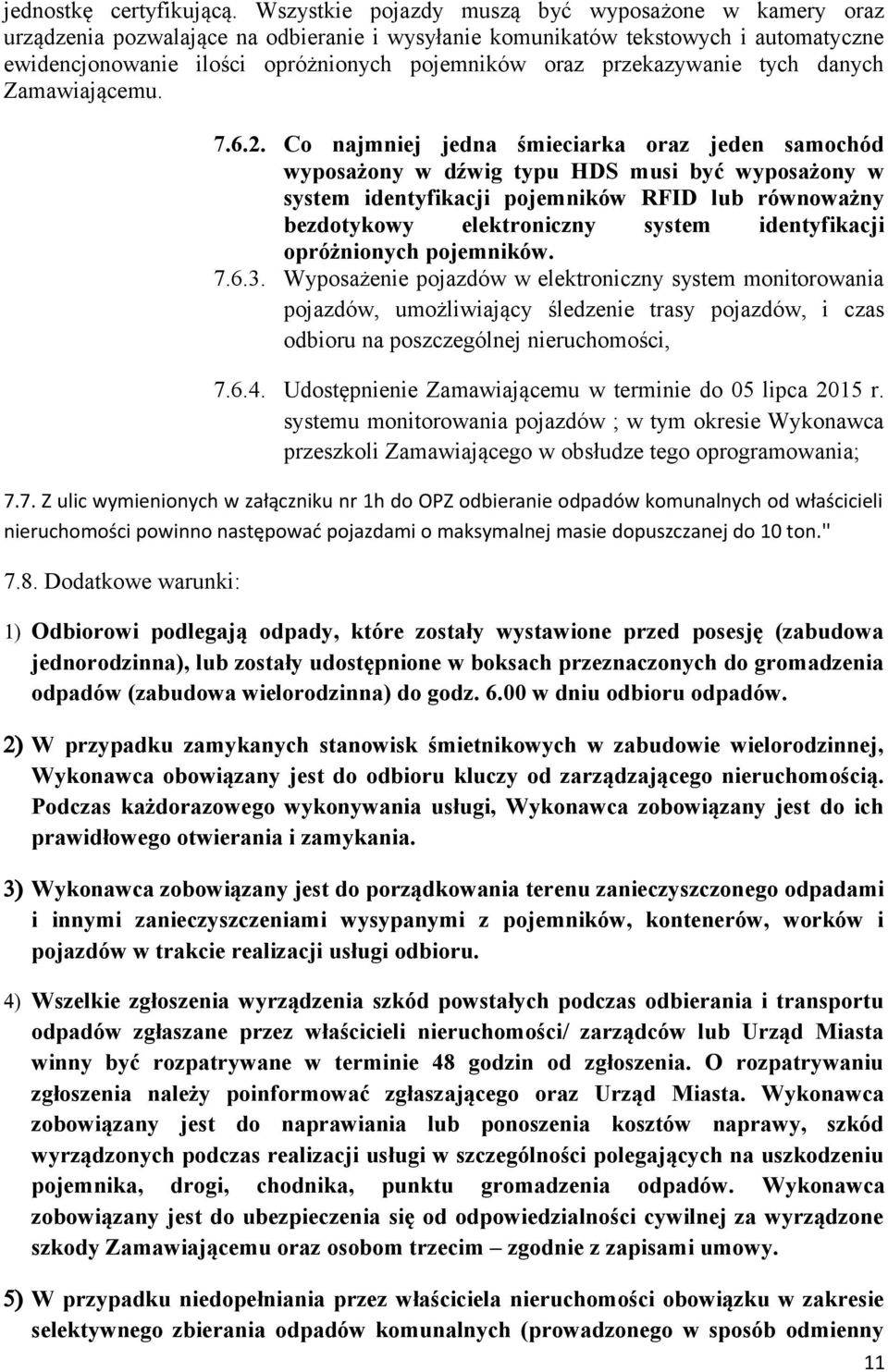 jednostkę certyfikującą. Wszystkie pojazdy muszą być wyposażone w kamery oraz urządzenia pozwalające na odbieranie i wysyłanie komunikatów tekstowych i automatyczne ewidencjonowanie ilości opróżnionych pojemników oraz przekazywanie tych danych Zamawiającemu.

7.6.2. Co najmniej jedna śmieciarka oraz jeden samochód wyposażony w dźwig typu HDS musi być wyposażony w system identyfikacji pojemników RFID lub równoważny bezdotykowy elektroniczny system identyfikacji opróżnionych pojemników.

7.6.3. Wyposażenie pojazdów w elektroniczny system monitorowania pojazdów, umożliwiający śledzenie trasy pojazdów, i czas odbioru na poszczególnej nieruchomości,

7.6.4. Udostępnienie Zamawiającemu w terminie do 05 lipca 2015 r. systemu monitorowania pojazdów ; w tym okresie Wykonawca przeszkoli Zamawiającego w obsłudze tego oprogramowania;

7.7. Z ulic wymienionych w załączniku nr 1h do OPZ odbieranie odpadów komunalnych od właścicieli nieruchomości powinno następować pojazdami o maksymalnej masie dopuszczanej do 10 ton."

7.8. Dodatkowe warunki:

1) Odbiorowi podlegają odpady, które zostały wystawione przed posesję (zabudowa jednorodzinna), lub zostały udostępnione w boksach przeznaczonych do gromadzenia odpadów (zabudowa wielorodzinna) do godz. 6.00 w dniu odbioru odpadów.

2) W przypadku zamykanych stanowisk śmietnikowych w zabudowie wielorodzinnej, Wykonawca obowiązany jest do odbioru kluczy od zarządzającego nieruchomością. Podczas każdorazowego wykonywania usługi, Wykonawca zobowiązany jest do ich prawidłowego otwierania i zamykania.

3) Wykonawca zobowiązany jest do porządkowania terenu zanieczyszczonego odpadami i innymi zanieczyszczeniami wysypanymi z pojemników, kontenerów, worków i pojazdów w trakcie realizacji usługi odbioru.

4) Wszelkie zgłoszenia wyrządzenia szkód powstałych podczas odbierania i transportu odpadów zgłaszane przez właścicieli nieruchomości/ zarządców lub Urząd Miasta winny być rozpatrywane w terminie 48 godzin od zgłoszenia. O rozpatrywaniu zgłoszenia należy poinformować zgłaszającego oraz Urząd Miasta. Wykonawca zobowiązany jest do naprawiania lub ponoszenia kosztów naprawy, szkód wyrządzonych podczas realizacji usługi w szczególności polegających na uszkodzeniu pojemnika, drogi, chodnika, punktu gromadzenia odpadów. Wykonawca zobowiązany jest do ubezpieczenia się od odpowiedzialności cywilnej za wyrządzone szkody Zamawiającemu oraz osobom trzecim – zgodnie z zapisami umowy.

5) W przypadku niedopełniania przez właściciela nieruchomości obowiązku w zakresie selektywnego zbierania odpadów komunalnych (prowadzonego w sposób odmienny

11